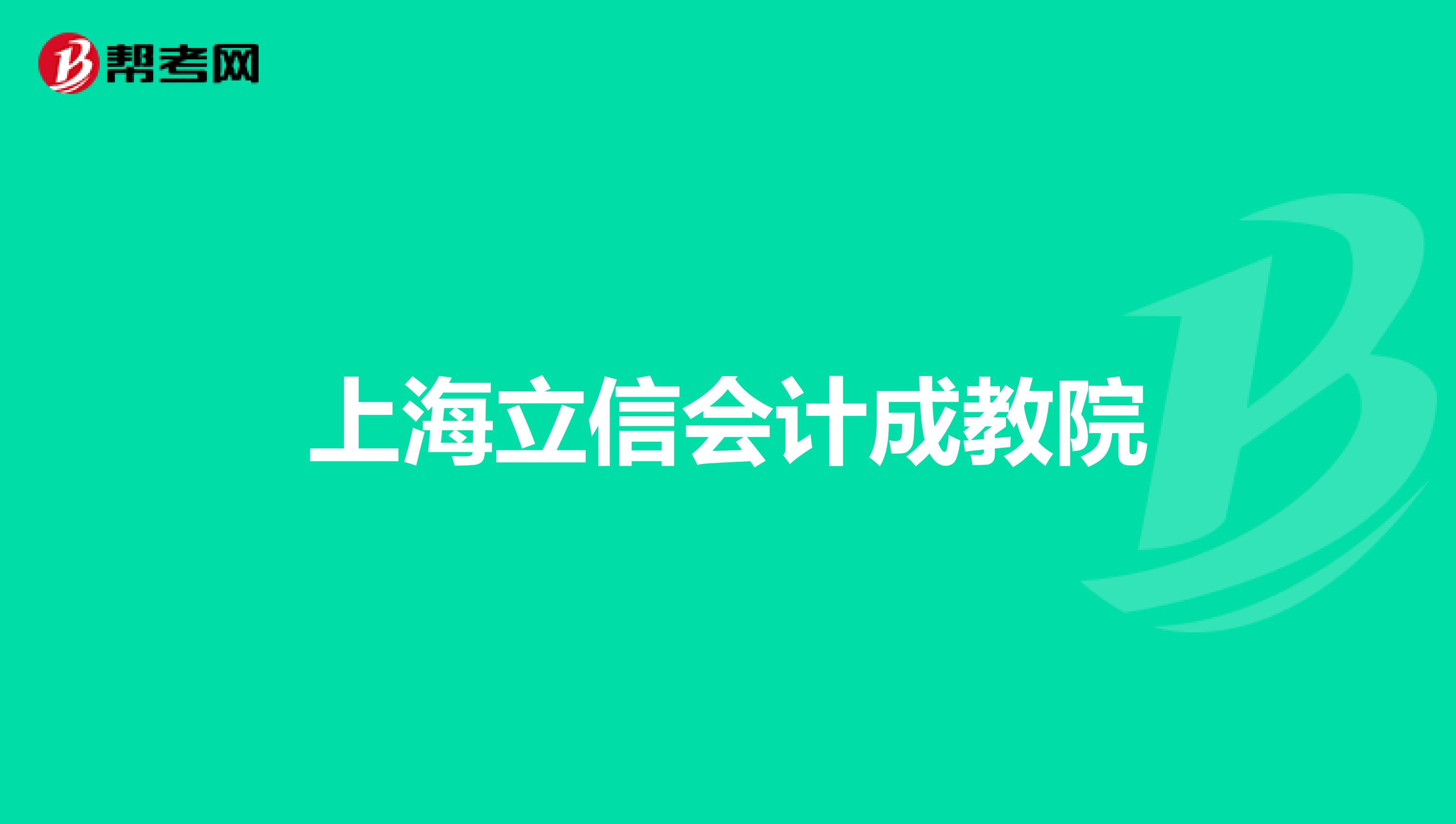 帮考网

上海立信会计成教院